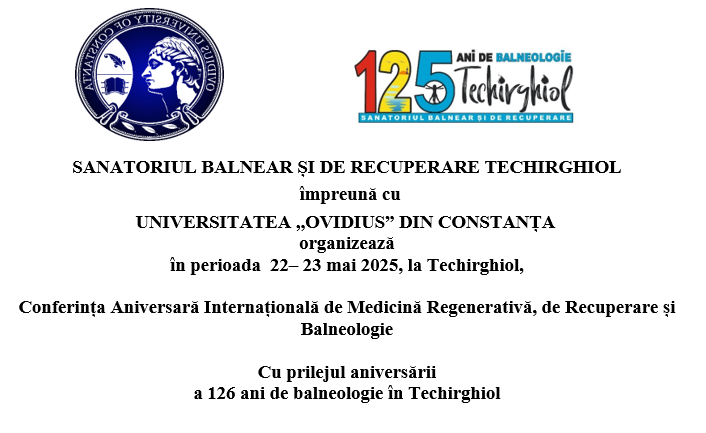 OVIDIUS UNIVERSITY OF CONSTANTA

125 ANI DE BALNEOLOGIE Techirghiol
SANATORIUL BALNEAR ȘI DE RECUPERARE

SANATORIUL BALNEAR ȘI DE RECUPERARE TECHIRGHIOL

împreună cu

UNIVERSITATEA „OVIDIUS” DIN CONSTANȚA

organizează

în perioada 22– 23 mai 2025, la Techirghiol,

Conferința Aniversară Internațională de Medicină Regenerativă, de Recuperare și Balneologie

Cu prilejul aniversării
a 126 ani de balneologie în Techirghiol